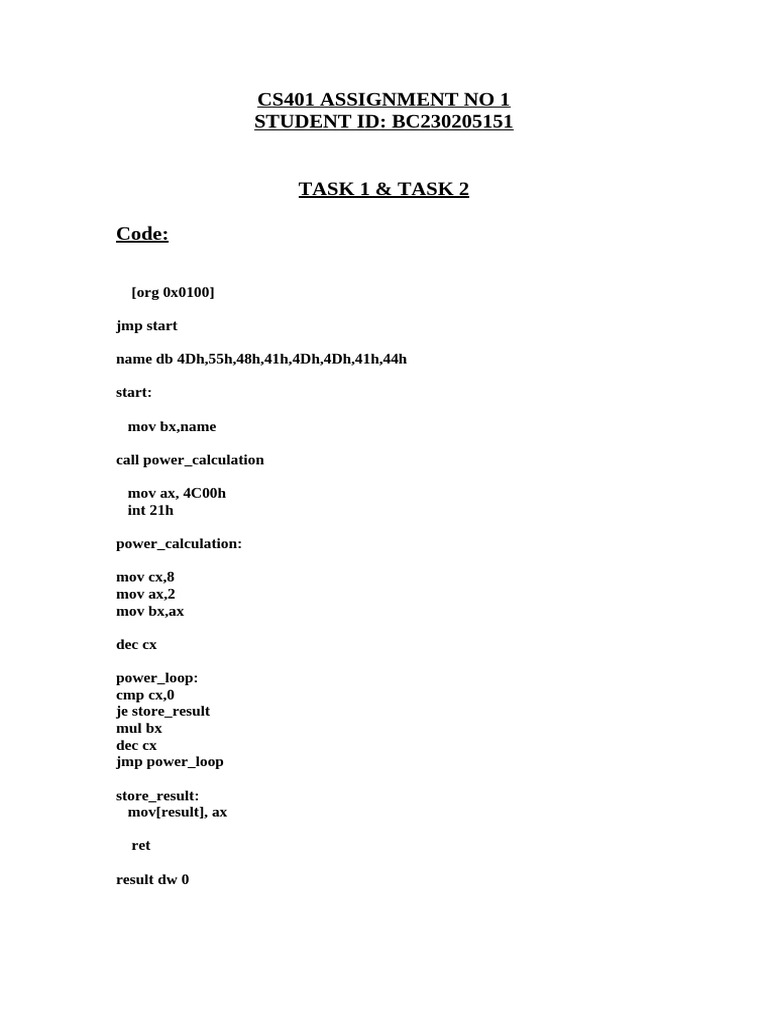 CS401 ASSIGNMENT NO 1
STUDENT ID: BC230205151

TASK 1 & TASK 2

Code:

[org 0x0100]

jmp start

name db 4Dh,55h,48h,41h,4Dh,4Dh,41h,44h

start:

mov bx,name

call power_calculation

mov ax, 4C00h
int 21h

power_calculation:

mov cx,8
mov ax,2
mov bx,ax

dec cx

power_loop:
cmp cx,0
je store_result
mul bx
dec cx
jmp power_loop

store_result:
mov[result], ax

ret

result dw 0